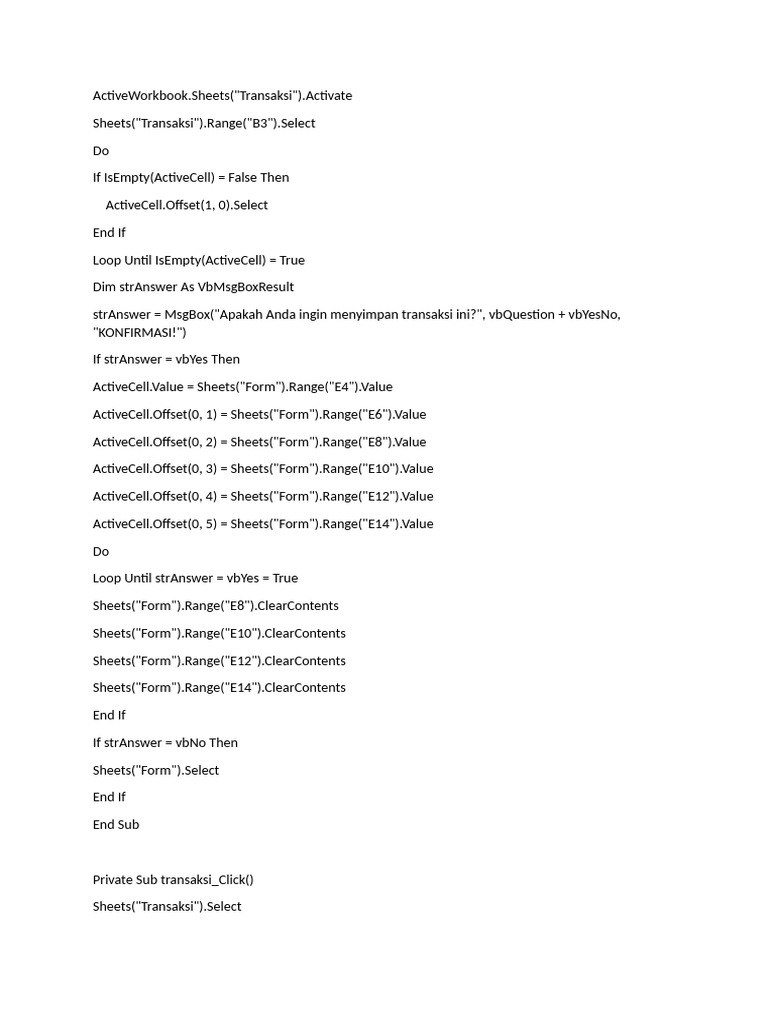 ActiveWorkbook.Sheets("Transaksi").Activate

Sheets("Transaksi").Range("B3").Select

Do

If IsEmpty(ActiveCell) = False Then

ActiveCell.Offset(1, 0).Select

End If

Loop Until IsEmpty(ActiveCell) = True

Dim strAnswer As VbMsgBoxResult

strAnswer = MsgBox("Apakah Anda ingin menyimpan transaksi ini?", vbQuestion + vbYesNo, "KONFIRMASI!")

If strAnswer = vbYes Then

ActiveCell.Value = Sheets("Form").Range("E4").Value

ActiveCell.Offset(0, 1) = Sheets("Form").Range("E6").Value

ActiveCell.Offset(0, 2) = Sheets("Form").Range("E8").Value

ActiveCell.Offset(0, 3) = Sheets("Form").Range("E10").Value

ActiveCell.Offset(0, 4) = Sheets("Form").Range("E12").Value

ActiveCell.Offset(0, 5) = Sheets("Form").Range("E14").Value

Do

Loop Until strAnswer = vbYes = True

Sheets("Form").Range("E8").ClearContents

Sheets("Form").Range("E10").ClearContents

Sheets("Form").Range("E12").ClearContents

Sheets("Form").Range("E14").ClearContents

End If

If strAnswer = vbNo Then

Sheets("Form").Select

End If

End Sub

Private Sub transaksi_Click()

Sheets("Transaksi").Select